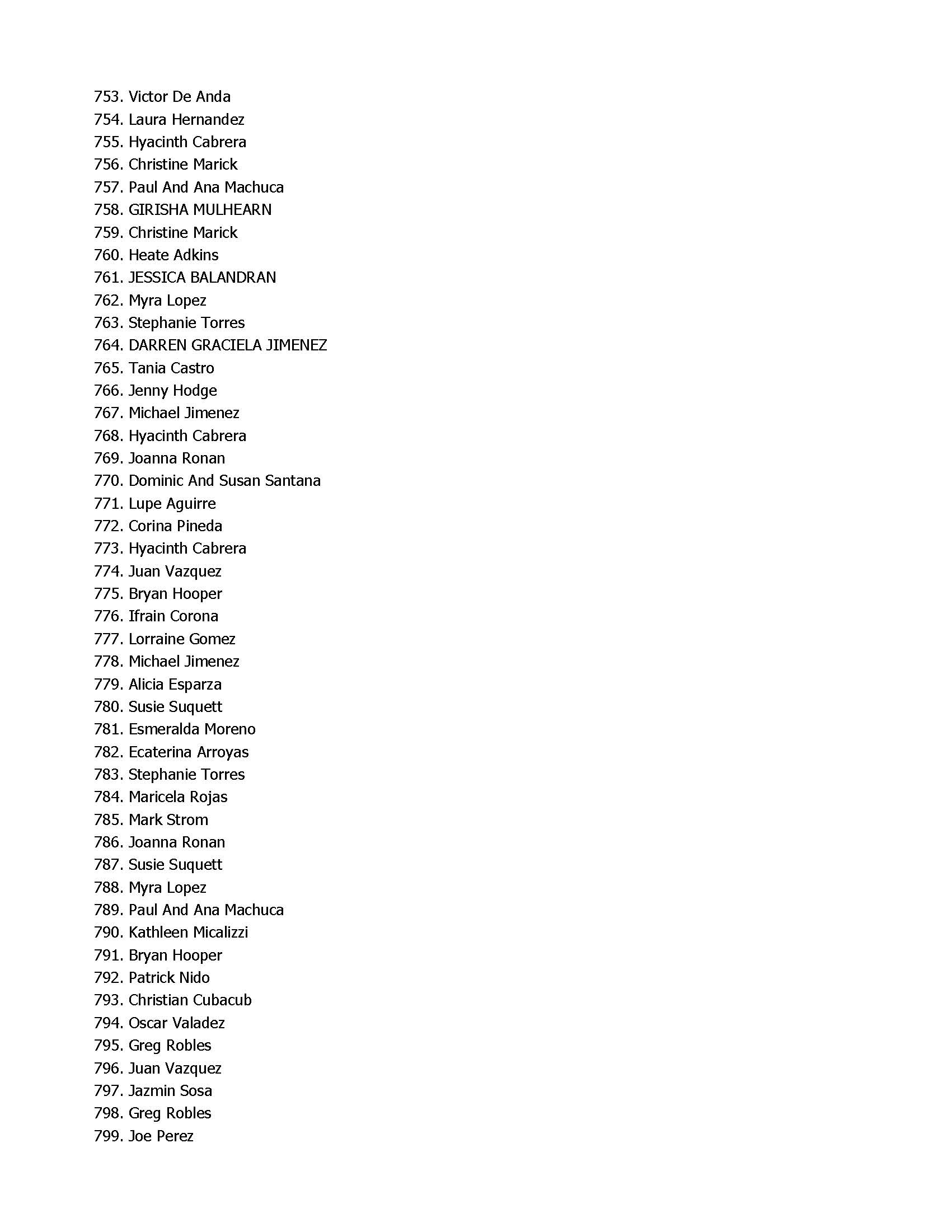 753. Victor De Anda
754. Laura Hernandez
755. Hyacinth Cabrera
756. Christine Marick
757. Paul And Ana Machuca
758. GIRISHA MULHEARN
759. Christine Marick
760. Heate Adkins
761. JESSICA BALANDRAN
762. Myra Lopez
763. Stephanie Torres
764. DARREN GRACIELA JIMENEZ
765. Tania Castro
766. Jenny Hodge
767. Michael Jimenez
768. Hyacinth Cabrera
769. Joanna Ronan
770. Dominic And Susan Santana
771. Lupe Aguirre
772. Corina Pineda
773. Hyacinth Cabrera
774. Juan Vazquez
775. Bryan Hooper
776. Ifrain Corona
777. Lorraine Gomez
778. Michael Jimenez
779. Alicia Esparza
780. Susie Suquett
781. Esmeralda Moreno
782. Ecaterina Arroyas
783. Stephanie Torres
784. Maricela Rojas
785. Mark Strom
786. Joanna Ronan
787. Susie Suquett
788. Myra Lopez
789. Paul And Ana Machuca
790. Kathleen Micalizzi
791. Bryan Hooper
792. Patrick Nido
793. Christian Cubacub
794. Oscar Valadez
795. Greg Robles
796. Juan Vazquez
797. Jazmin Sosa
798. Greg Robles
799. Joe Perez